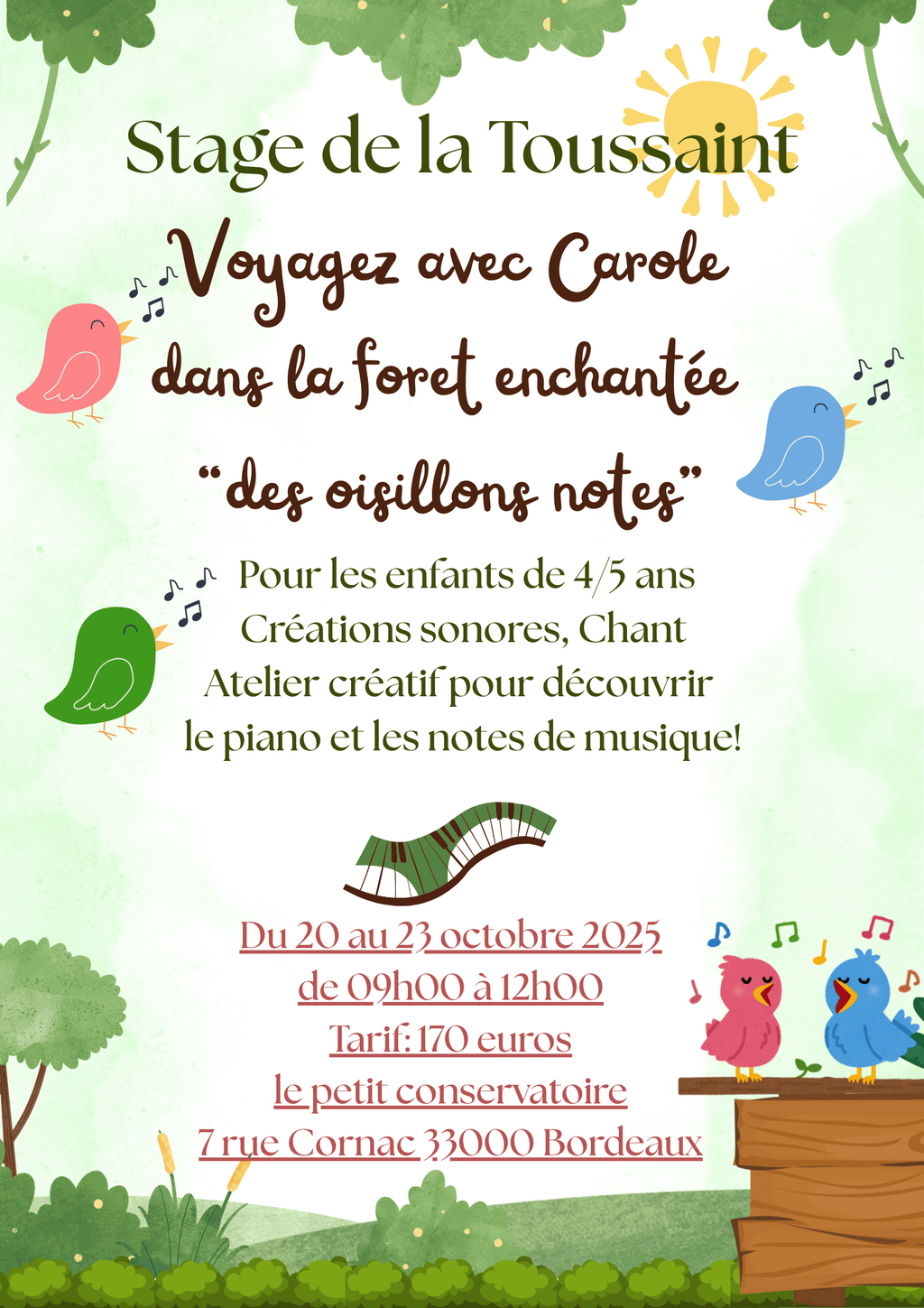 Stage de la Toussaint

Voyagez avec Carole
dans la foret enchantée

"des oisillons notes"

Pour les enfants de 4/5 ans
Créations sonores, Chant
Atelier créatif pour découvrir
le piano et les notes de musique!

Du 20 au 23 octobre 2025
de 09h00 à 12h00
Tarif: 170 euros
le petit conservatoire
7 rue Cornac 33000 Bordeaux